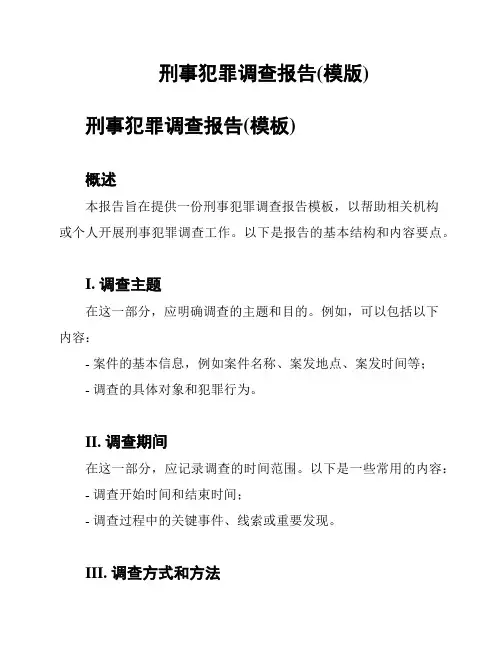 刑事犯罪调查报告(模版)

刑事犯罪调查报告(模板)

概述

本报告旨在提供一份刑事犯罪调查报告模板，以帮助相关机构或个人开展刑事犯罪调查工作。以下是报告的基本结构和内容要点。

I. 调查主题

在这一部分，应明确调查的主题和目的。例如，可以包括以下内容：

- 案件的基本信息，例如案件名称、案发地点、案发时间等；

- 调查的具体对象和犯罪行为。

II. 调查期间

在这一部分，应记录调查的时间范围。以下是一些常用的内容：

- 调查开始时间和结束时间；

- 调查过程中的关键事件、线索或重要发现。

III. 调查方式和方法